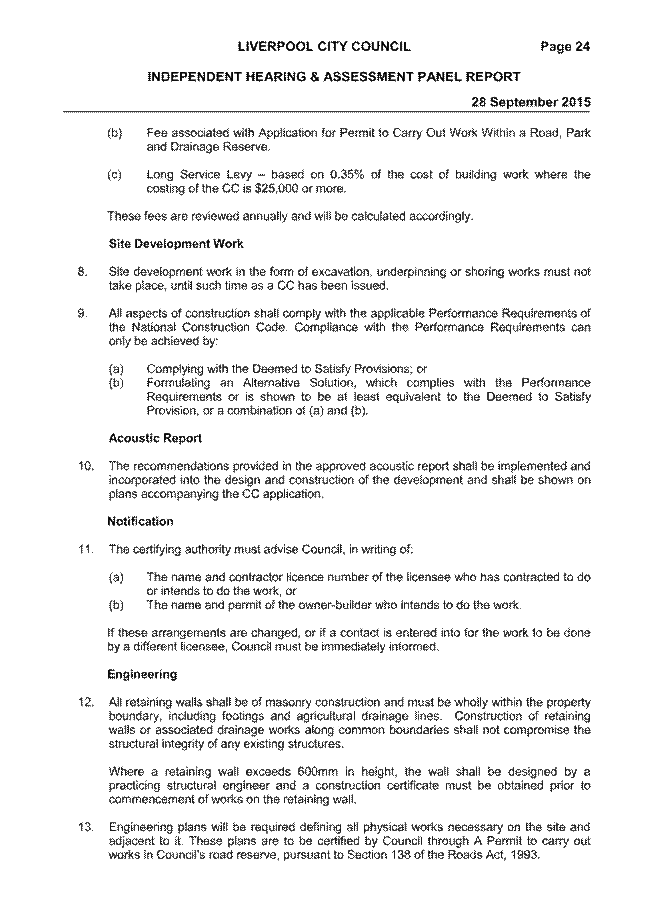 LIVERPOOL CITY COUNCIL Page 24

INDEPENDENT HEARING & ASSESSMENT PANEL REPORT

28 September 2015

(b) Fee associated with Application for Permit to Carry Out Work Within a Road, Park and Drainage Reserve.

(c) Long Service Levy – based on 0.35% of the cost of building work where the costing of the CC is $25,000 or more.

These fees are reviewed annually and will be calculated accordingly.

Site Development Work

8. Site development work in the form of excavation, underpinning or shoring works must not take place, until such time as a CC has been issued.

9. All aspects of construction shall comply with the applicable Performance Requirements of the National Construction Code. Compliance with the Performance Requirements can only be achieved by:

(a) Complying with the Deemed to Satisfy Provisions; or
(b) Formulating an Alternative Solution, which complies with the Performance Requirements or is shown to be at least equivalent to the Deemed to Satisfy Provision, or a combination of (a) and (b).

Acoustic Report

10. The recommendations provided in the approved acoustic report shall be implemented and incorporated into the design and construction of the development and shall be shown on plans accompanying the CC application.

Notification

11. The certifying authority must advise Council, in writing of:

(a) The name and contractor licence number of the licensee who has contracted to do or intends to do the work, or
(b) The name and permit of the owner-builder who intends to do the work.

If these arrangements are changed, or if a contact is entered into for the work to be done by a different licensee, Council must be immediately informed.

Engineering

12. All retaining walls shall be of masonry construction and must be wholly within the property boundary, including footings and agricultural drainage lines. Construction of retaining walls or associated drainage works along common boundaries shall not compromise the structural integrity of any existing structures.

Where a retaining wall exceeds 600mm in height, the wall shall be designed by a practicing structural engineer and a construction certificate must be obtained prior to commencement of works on the retaining wall.

13. Engineering plans will be required defining all physical works necessary on the site and adjacent to it. These plans are to be certified by Council through A Permit to carry out works in Council's road reserve, pursuant to Section 138 of the Roads Act, 1993.